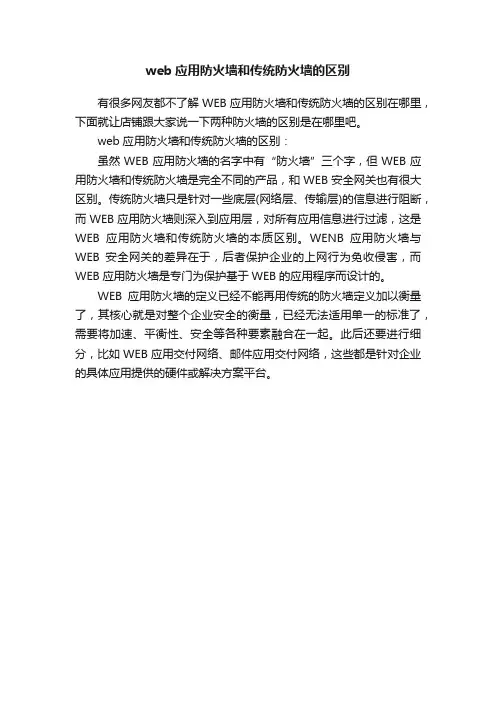 web 应用防火墙和传统防火墙的区别

有很多网友都不了解 WEB 应用防火墙和传统防火墙的区别在哪里，下面就让店铺跟大家说一下两种防火墙的区别是在哪里吧。

web 应用防火墙和传统防火墙的区别：

虽然 WEB 应用防火墙的名字中有“防火墙”三个字，但 WEB 应用防火墙和传统防火墙是完全不同的产品，和 WEB 安全网关也有很大区别。传统防火墙只是针对一些底层(网络层、传输层)的信息进行阻断，而 WEB 应用防火墙则深入到应用层，对所有应用信息进行过滤，这是 WEB 应用防火墙和传统防火墙的本质区别。WENB 应用防火墙与 WEB 安全网关的差异在于，后者保护企业的上网行为免收侵害，而 WEB 应用防火墙是专门为保护基于 WEB 的应用程序而设计的。

WEB 应用防火墙的定义已经不能再用传统的防火墙定义加以衡量了，其核心就是对整个企业安全的衡量，已经无法适用单一的标准了，需要将加速、平衡性、安全等各种要素融合在一起。此后还要进行细分，比如 WEB 应用交付网络、邮件应用交付网络，这些都是针对企业的具体应用提供的硬件或解决方案平台。